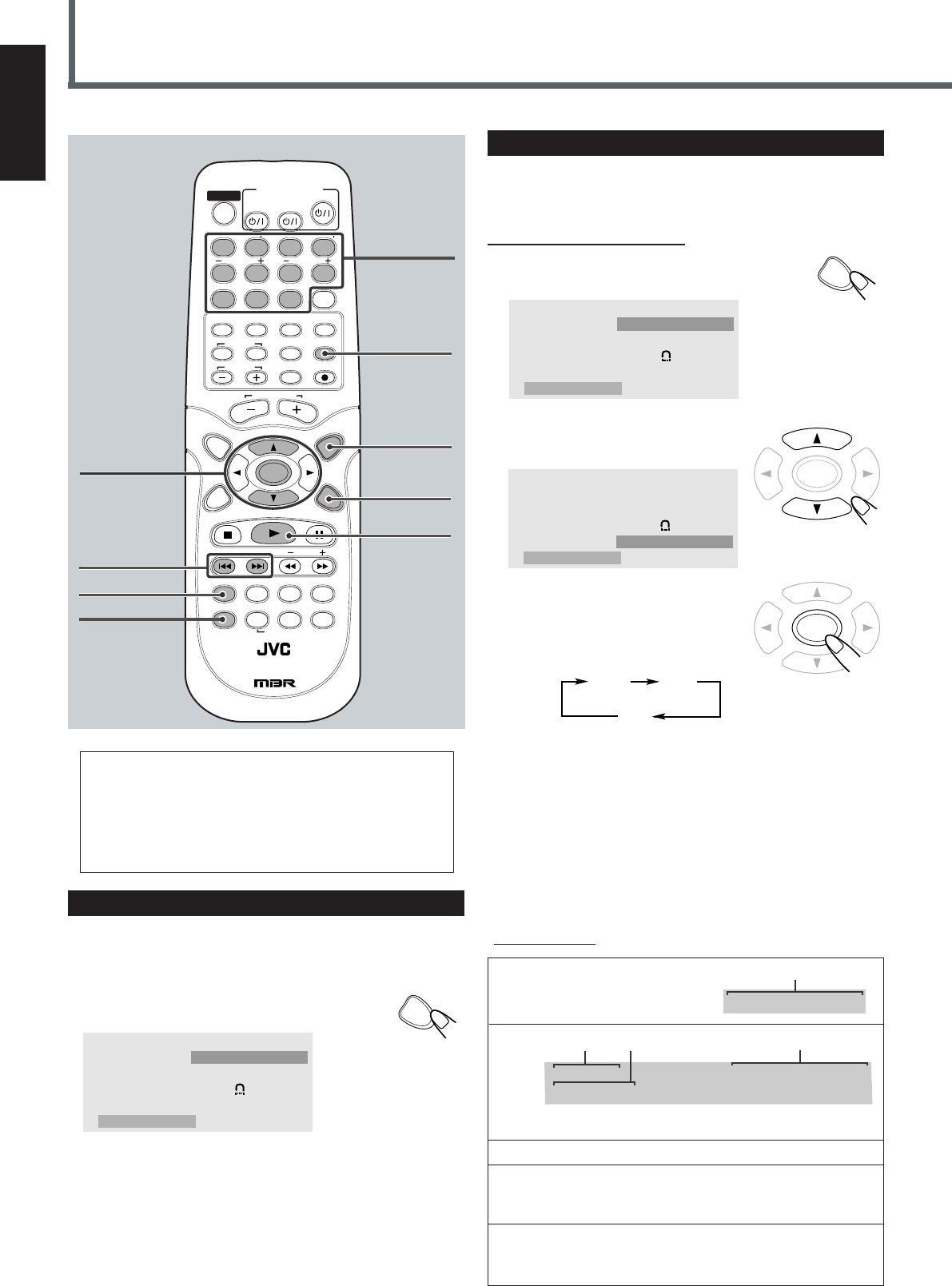 JVC

MBR